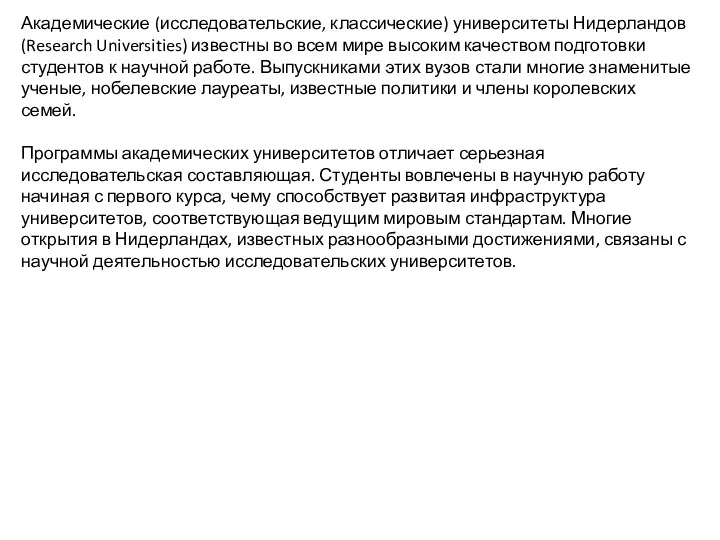 Академические (исследовательские, классические) университеты Нидерландов (Research Universities) известны во всем мире высоким качеством подготовки студентов к научной работе. Выпускниками этих вузов стали многие знаменитые ученые, нобелевские лауреаты, известные политики и члены королевских семей.

Программы академических университетов отличает серьезная исследовательская составляющая. Студенты вовлечены в научную работу начиная с первого курса, чему способствует развитая инфраструктура университетов, соответствующая ведущим мировым стандартам. Многие открытия в Нидерландах, известных разнообразными достижениями, связаны с научной деятельностью исследовательских университетов.